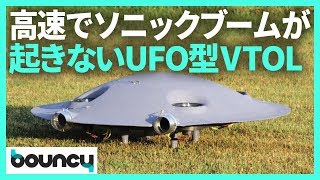 高速でソニックブームが
起きないUFO型VTOL

bouncy